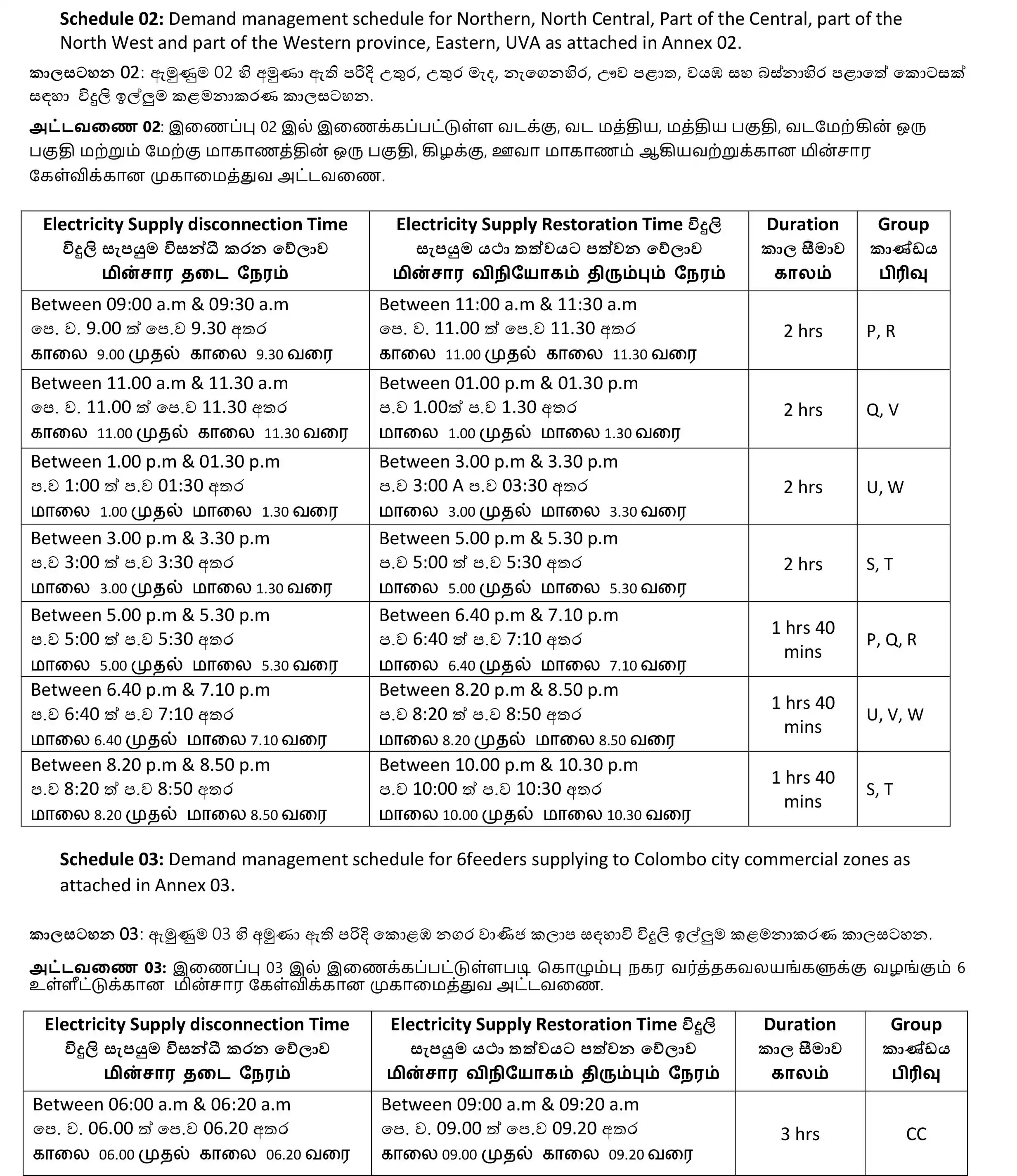 **Schedule 02:** Demand management schedule for Northern, North Central, Part of the Central, part of the North West and part of the Western province, Eastern, UVA as attached in Annex 02.

කාලසටහන 02: ඇමුණුම 02 හි අමුණා ඇති පරිදි උතුර, උතුර මැද, නැගෙනහිර, ඌව පළාත, වයඹ සහ බස්නාහිර පළාතේ කොටසක් සඳහා විදුලි ඉල්ලුම කළමනාකරණ කාලසටහන.

**அட்டவணை 02**: இணைப்பு 02 இல் இணைக்கப்பட்டுள்ள வடக்கு, வட மத்திய, மத்திய பகுதி, வடமேற்கின் ஒரு பகுதி மற்றும் மேற்கு மாகாணத்தின் ஒரு பகுதி, கிழக்கு, ஊவா மாகாணம் ஆகியவற்றுக்கான மின்சார கேள்விக்கான முகாமைத்துவ அட்டவணை.

| Electricity Supply disconnection Time විදුලි සැපයුම විසන්ධි කරන වේලාව மின்சார தடை நேரம் | Electricity Supply Restoration Time විදුලි සැපයුම යථා තත්වයට පත්වන වේලාව மின்சார விநியோகம் திரும்பும் நேரம் | Duration කාල සීමාව காலம் | Group කාණ්ඩය பிரிவு |
|---|---|---|---|
| Between 09:00 a.m & 09:30 a.m පෙ. ව. 9.00 ත් පෙ.ව 9.30 අතර காலை 9.00 முதல் காலை 9.30 வரை | Between 11:00 a.m & 11:30 a.m පෙ. ව. 11.00 ත් පෙ.ව 11.30 අතර காலை 11.00 முதல் காலை 11.30 வரை | 2 hrs | P, R |
| Between 11.00 a.m & 11.30 a.m පෙ. ව. 11.00 ත් පෙ.ව 11.30 අතර காலை 11.00 முதல் காலை 11.30 வரை | Between 01.00 p.m & 01.30 p.m ප.ව 1.00ත් ප.ව 1.30 අතර மாலை 1.00 முதல் மாலை 1.30 வரை | 2 hrs | Q, V |
| Between 1.00 p.m & 01.30 p.m ප.ව 1:00 ත් ප.ව 01:30 අතර மாலை 1.00 முதல் மாலை 1.30 வரை | Between 3.00 p.m & 3.30 p.m ප.ව 3:00 A ප.ව 03:30 අතර மாலை 3.00 முதல் மாலை 3.30 வரை | 2 hrs | U, W |
| Between 3.00 p.m & 3.30 p.m ප.ව 3:00 ත් ප.ව 3:30 අතර மாலை 3.00 முதல் மாலை 1.30 வரை | Between 5.00 p.m & 5.30 p.m ප.ව 5:00 ත් ප.ව 5:30 අතර மாலை 5.00 முதல் மாலை 5.30 வரை | 2 hrs | S, T |
| Between 5.00 p.m & 5.30 p.m ප.ව 5:00 ත් ප.ව 5:30 අතර மாலை 5.00 முதல் மாலை 5.30 வரை | Between 6.40 p.m & 7.10 p.m ප.ව 6:40 ත් ප.ව 7:10 අතර மாலை 6.40 முதல் மாலை 7.10 வரை | 1 hrs 40 mins | P, Q, R |
| Between 6.40 p.m & 7.10 p.m ප.ව 6:40 ත් ප.ව 7:10 අතර மாலை 6.40 முதல் மாலை 7.10 வரை | Between 8.20 p.m & 8.50 p.m ප.ව 8:20 ත් ප.ව 8:50 අතර மாலை 8.20 முதல் மாலை 8.50 வரை | 1 hrs 40 mins | U, V, W |
| Between 8.20 p.m & 8.50 p.m ප.ව 8:20 ත් ප.ව 8:50 අතර மாலை 8.20 முதல் மாலை 8.50 வரை | Between 10.00 p.m & 10.30 p.m ප.ව 10:00 ත් ප.ව 10:30 අතර மாலை 10.00 முதல் மாலை 10.30 வரை | 1 hrs 40 mins | S, T |

**Schedule 03:** Demand management schedule for 6feeders supplying to Colombo city commercial zones as attached in Annex 03.

කාලසටහන 03: ඇමුණුම 03 හි අමුණා ඇති පරිදි කොළඹ නගර වාණිජ කලාප සඳහාවි විදුලි ඉල්ලුම කළමනාකරණ කාලසටහන.

**அட்டவணை 03:** இணைப்பு 03 இல் இணைக்கப்பட்டுள்ளபடி கொழும்பு நகர வர்த்தகவலயங்களுக்கு வழங்கும் 6 உள்ளீட்டுக்கான மின்சார கேள்விக்கான முகாமைத்துவ அட்டவணை.

| Electricity Supply disconnection Time විදුලි සැපයුම විසන්ධි කරන වේලාව மின்சார தடை நேரம் | Electricity Supply Restoration Time විදුලි සැපයුම යථා තත්වයට පත්වන වේලාව மின்சார விநியோகம் திரும்பும் நேரம் | Duration කාල සීමාව காலம் | Group කාණ්ඩය பிரிவு |
|---|---|---|---|
| Between 06:00 a.m & 06:20 a.m පෙ. ව. 06.00 ත් පෙ.ව 06.20 අතර காலை 06.00 முதல் காலை 06.20 வரை | Between 09:00 a.m & 09:20 a.m පෙ. ව. 09.00 ත් පෙ.ව 09.20 අතර காலை 09.00 முதல் காலை 09.20 வரை | 3 hrs | CC |